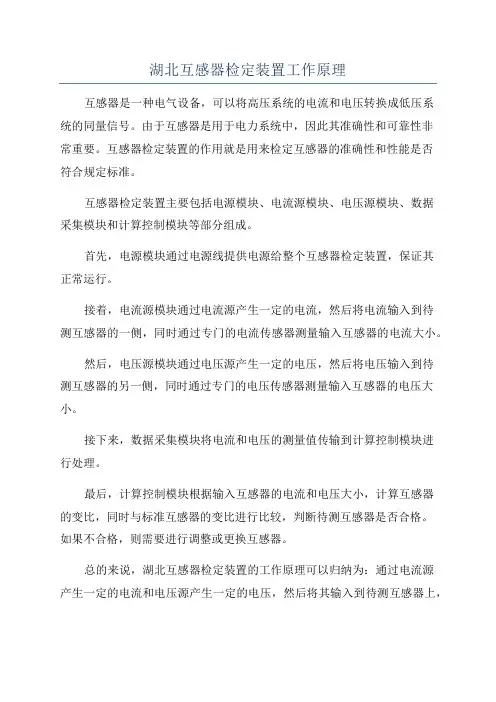 湖北互感器检定装置工作原理

互感器是一种电气设备，可以将高压系统的电流和电压转换成低压系统的同量信号。由于互感器是用于电力系统中，因此其准确性和可靠性非常重要。互感器检定装置的作用就是用来检定互感器的准确性和性能是否符合规定标准。

互感器检定装置主要包括电源模块、电流源模块、电压源模块、数据采集模块和计算控制模块等部分组成。

首先，电源模块通过电源线提供电源给整个互感器检定装置，保证其正常运行。

接着，电流源模块通过电流源产生一定的电流，然后将电流输入到待测互感器的一侧，同时通过专门的电流传感器测量输入互感器的电流大小。

然后，电压源模块通过电压源产生一定的电压，然后将电压输入到待测互感器的另一侧，同时通过专门的电压传感器测量输入互感器的电压大小。

接下来，数据采集模块将电流和电压的测量值传输到计算控制模块进行处理。

最后，计算控制模块根据输入互感器的电流和电压大小，计算互感器的变比，同时与标准互感器的变比进行比较，判断待测互感器是否合格。如果不合格，则需要进行调整或更换互感器。

总的来说，湖北互感器检定装置的工作原理可以归纳为：通过电流源产生一定的电流和电压源产生一定的电压，然后将其输入到待测互感器上，